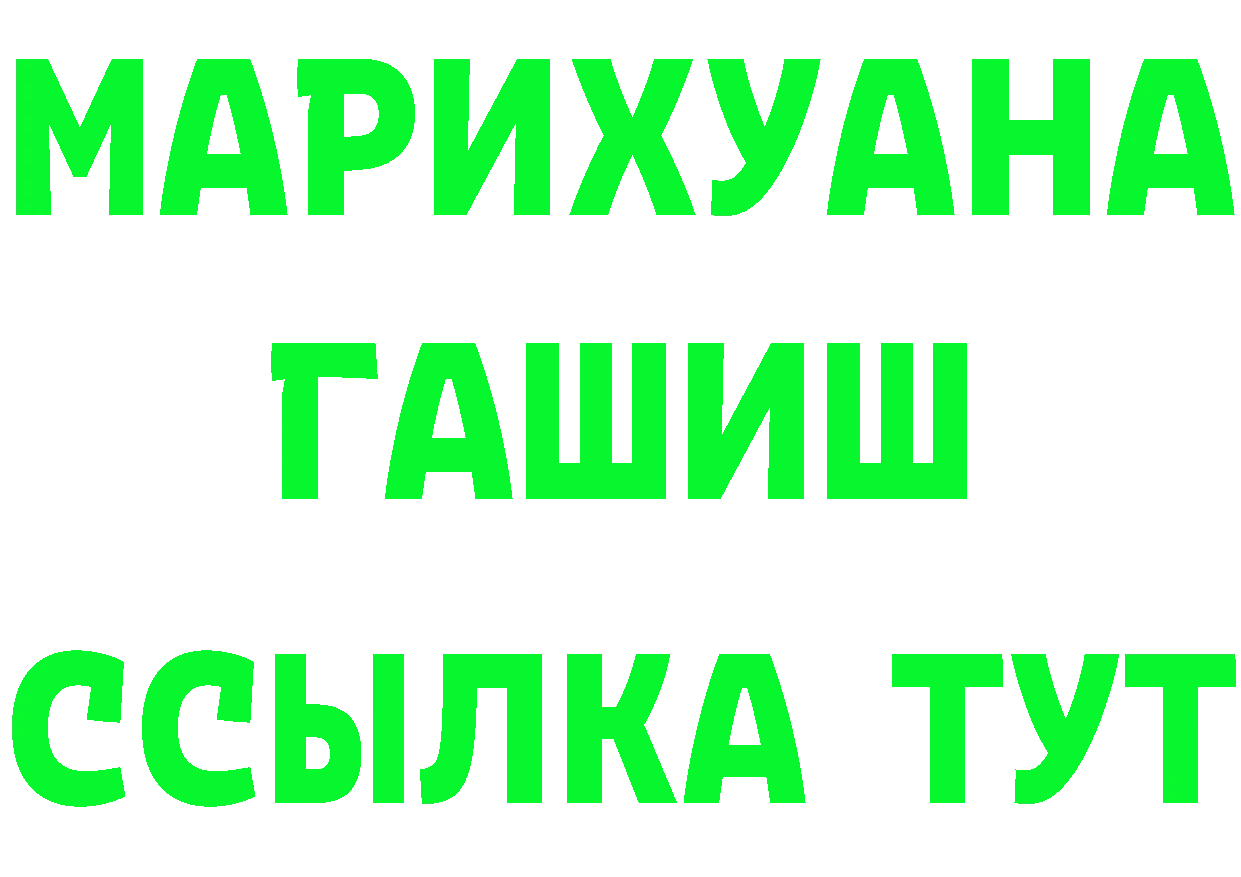 МАРИХУАНА
ГАШИШ
ССЫЛКА ТУТ